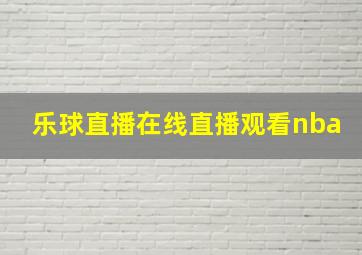 乐球直播在线直播观看nba